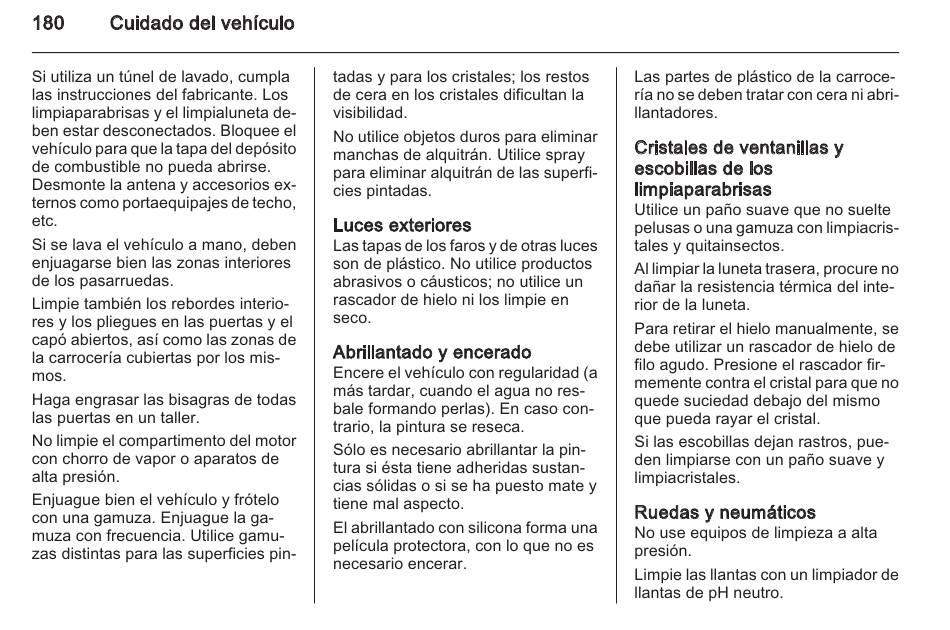 180 Cuidado del vehículo

Si utiliza un túnel de lavado, cumpla las instrucciones del fabricante. Los limpiaparabrisas y el limpialuneta deben estar desconectados. Bloquee el vehículo para que la tapa del depósito de combustible no pueda abrirse. Desmonte la antena y accesorios externos como portaequipajes de techo, etc.

Si se lava el vehículo a mano, deben enjuagarse bien las zonas interiores de los pasarruedas.

Limpie también los rebordes interiores y los pliegues en las puertas y el capó abiertos, así como las zonas de la carrocería cubiertas por los mismos.

Haga engrasar las bisagras de todas las puertas en un taller.

No limpie el compartimento del motor con chorro de vapor o aparatos de alta presión.

Enjuague bien el vehículo y frótelo con una gamuza. Enjuague la gamuza con frecuencia. Utilice gamuzas distintas para las superficies pintadas y para los cristales; los restos de cera en los cristales dificultan la visibilidad.

No utilice objetos duros para eliminar manchas de alquitrán. Utilice spray para eliminar alquitrán de las superficies pintadas.

Luces exteriores
Las tapas de los faros y de otras luces son de plástico. No utilice productos abrasivos o cáusticos; no utilice un rascador de hielo ni los limpie en seco.

Abrillantado y encerado
Encere el vehículo con regularidad (a más tardar, cuando el agua no resbale formando perlas). En caso contrario, la pintura se reseca.

Sólo es necesario abrillantar la pintura si ésta tiene adheridas sustancias sólidas o si se ha puesto mate y tiene mal aspecto.

El abrillantado con silicona forma una película protectora, con lo que no es necesario encerar.

Las partes de plástico de la carrocería no se deben tratar con cera ni abrillantadores.

Cristales de ventanillas y escobillas de los limpiaparabrisas
Utilice un paño suave que no suelte pelusas o una gamuza con limpiacristales y quitainsectos.

Al limpiar la luneta trasera, procure no dañar la resistencia térmica del interior de la luneta.

Para retirar el hielo manualmente, se debe utilizar un rascador de hielo de filo agudo. Presione el rascador firmemente contra el cristal para que no quede suciedad debajo del mismo que pueda rayar el cristal.

Si las escobillas dejan rastros, pueden limpiarse con un paño suave y limpiacristales.

Ruedas y neumáticos
No use equipos de limpieza a alta presión.

Limpie las llantas con un limpiador de llantas de pH neutro.